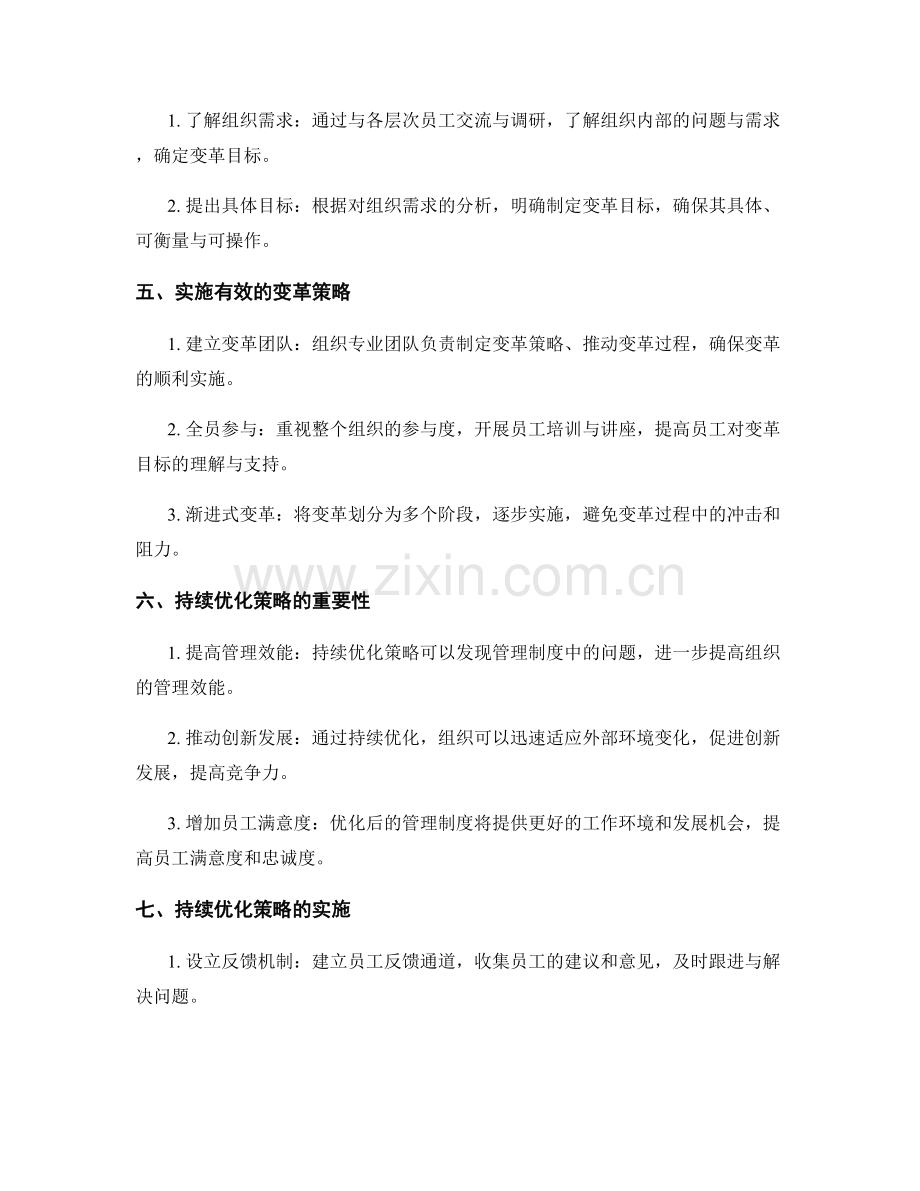 1. 了解组织需求：通过与各层次员工交流与调研，了解组织内部的问题与需求，确定变革目标。

2. 提出具体目标：根据对组织需求的分析，明确制定变革目标，确保其具体、可衡量与可操作。

五、实施有效的变革策略

1. 建立变革团队：组织专业团队负责制定变革策略、推动变革过程，确保变革的顺利实施。

2. 全员参与：重视整个组织的参与度，开展员工培训与讲座，提高员工对变革目标的理解与支持。

3. 渐进式变革：将变革划分为多个阶段，逐步实施，避免变革过程中的冲击和阻力。

www.zixin.com.cn

六、持续优化策略的重要性

1. 提高管理效能：持续优化策略可以发现管理制度中的问题，进一步提高组织的管理效能。

2. 推动创新发展：通过持续优化，组织可以迅速适应外部环境变化，促进创新发展，提高竞争力。

3. 增加员工满意度：优化后的管理制度将提供更好的工作环境和发展机会，提高员工满意度和忠诚度。

七、持续优化策略的实施

1. 设立反馈机制：建立员工反馈通道，收集员工的建议和意见，及时跟进与解决问题。